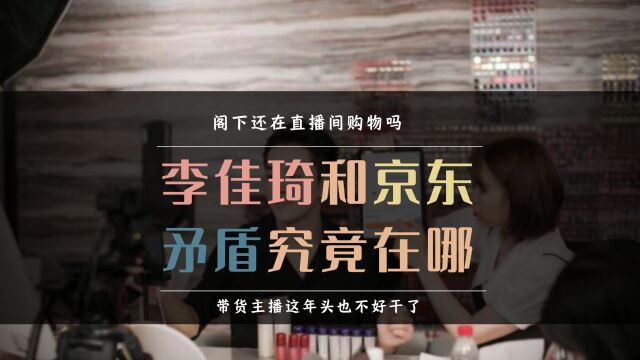 阁下还在直播间购物吗

李佳琦和京东
矛盾究竟在哪

带货主播这年头也不好干了